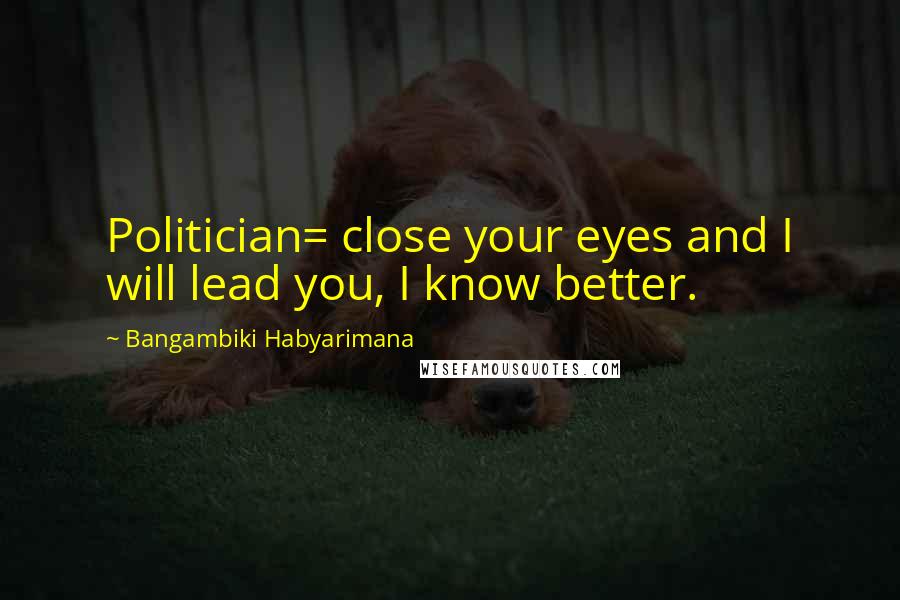 Politician= close your eyes and I will lead you, I know better.

~ Bangambiki Habyarimana

WISEFAMOUSQUOTES.COM